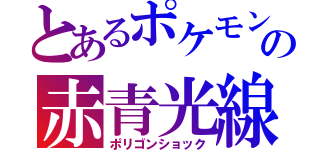 とあるポケモンの
赤青光線
ポリゴンショック